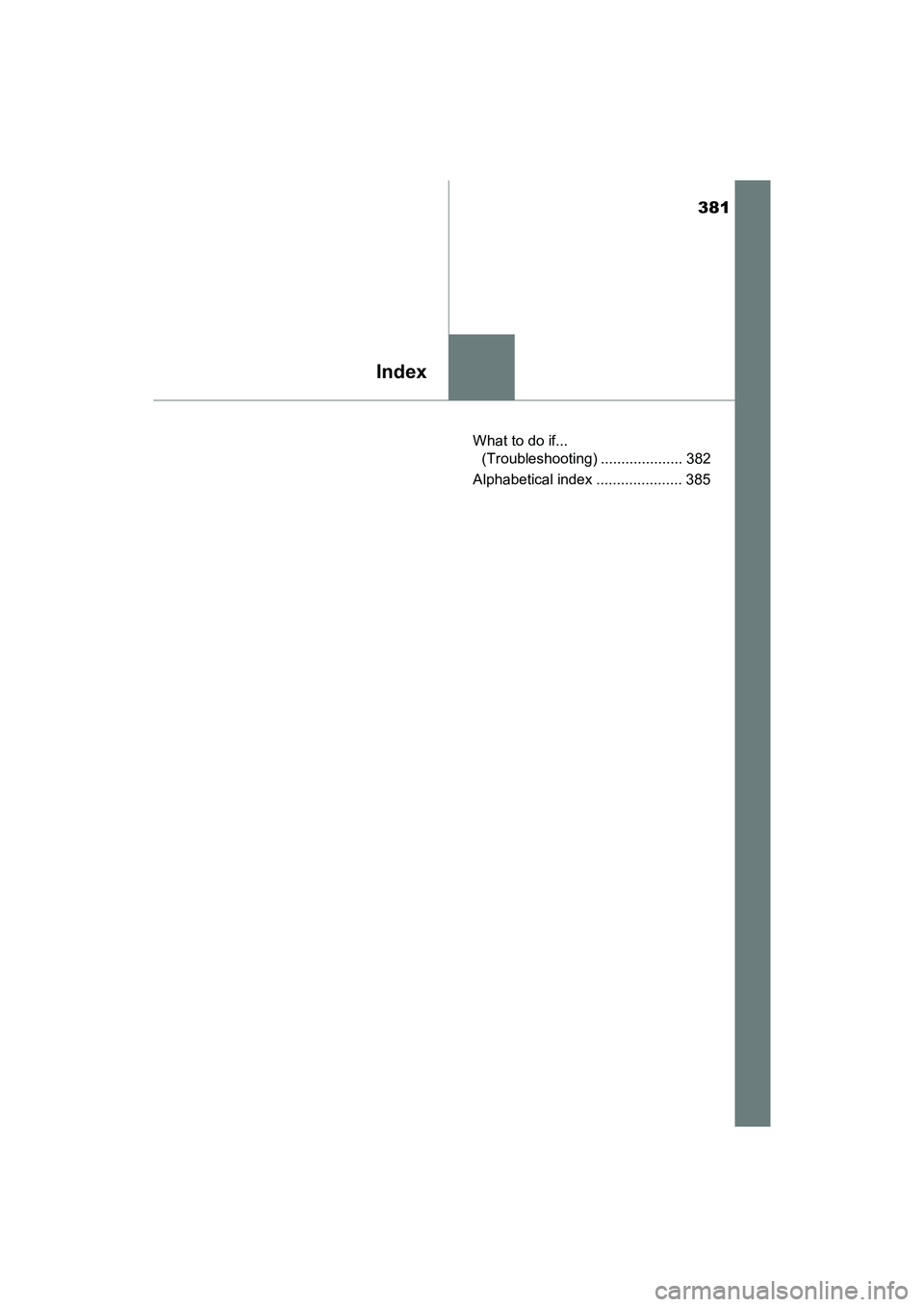 381

Index

What to do if... (Troubleshooting) 382

Alphabetical index 385

carmanualsonline.info